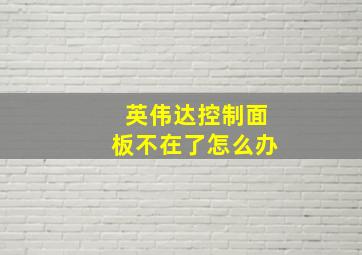 英伟达控制面板不在了怎么办